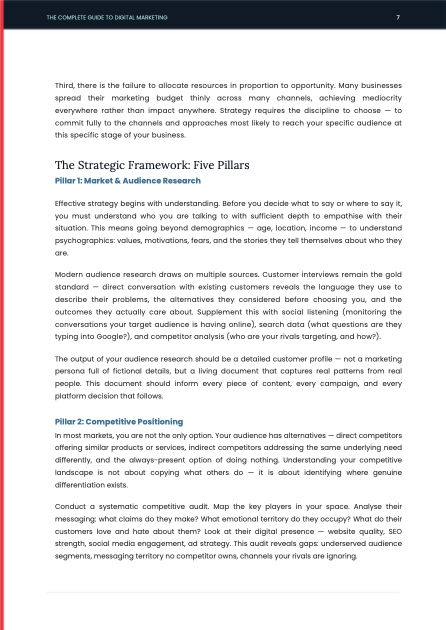 THE COMPLETE GUIDE TO DIGITAL MARKETING

7

Third, there is the failure to allocate resources in proportion to opportunity. Many businesses spread their marketing budget thinly across many channels, achieving mediocrity everywhere rather than impact anywhere. Strategy requires the discipline to choose — to commit fully to the channels and approaches most likely to reach your specific audience at this specific stage of your business.

The Strategic Framework: Five Pillars

Pillar 1: Market & Audience Research

Effective strategy begins with understanding. Before you decide what to say or where to say it, you must understand who you are talking to with sufficient depth to empathise with their situation. This means going beyond demographics — age, location, income — to understand psychographics: values, motivations, fears, and the stories they tell themselves about who they are.

Modern audience research draws on multiple sources. Customer interviews remain the gold standard — direct conversation with existing customers reveals the language they use to describe their problems, the alternatives they considered before choosing you, and the outcomes they actually care about. Supplement this with social listening (monitoring the conversations your target audience is having online), search data (what questions are they typing into Google?), and competitor analysis (who are your rivals targeting, and how?).

The output of your audience research should be a detailed customer profile — not a marketing persona full of fictional details, but a living document that captures real patterns from real people. This document should inform every piece of content, every campaign, and every platform decision that follows.

Pillar 2: Competitive Positioning

In most markets, you are not the only option. Your audience has alternatives — direct competitors offering similar products or services, indirect competitors addressing the same underlying need differently, and the always-present option of doing nothing. Understanding your competitive landscape is not about copying what others do — it is about identifying where genuine differentiation exists.

Conduct a systematic competitive audit. Map the key players in your space. Analyse their messaging: what claims do they make? What emotional territory do they occupy? What do their customers love and hate about them? Look at their digital presence — website quality, SEO strength, social media engagement, ad strategy. This audit reveals gaps: underserved audience segments, messaging territory no competitor owns, channels your rivals are ignoring.